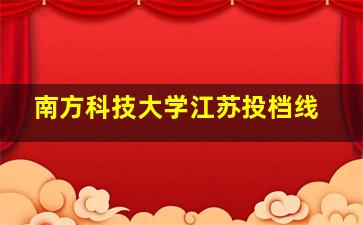 南方科技大学江苏投档线